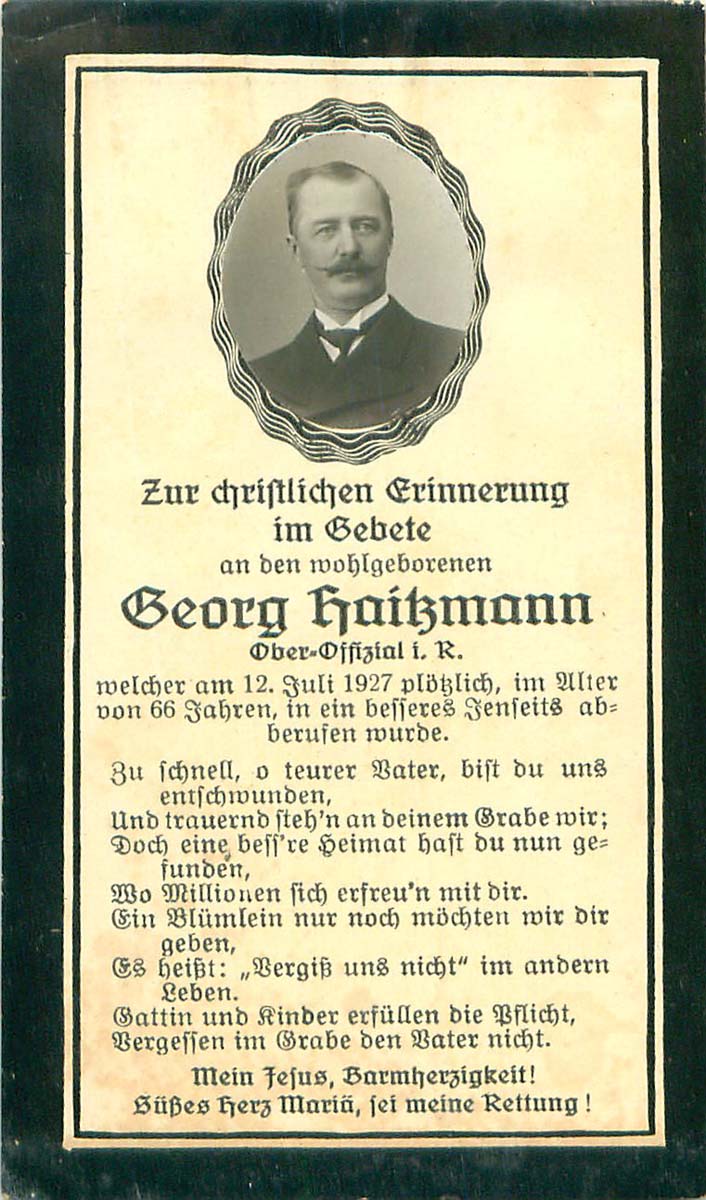 Zur christlichen Erinnerung im Gebete

an den wohlgeborenen

Georg Haitzmann

Ober-Offizial i. R.

welcher am 12. Juli 1927 plötzlich, im Alter von 66 Jahren, in ein besseres Jenseits abberufen wurde.

Zu schnell, o teurer Vater, bist du uns entschwunden,
Und trauernd steh'n an deinem Grabe wir;
Doch eine bess're Heimat hast du nun gefunden,
Wo Millionen sich erfreu'n mit dir.
Ein Blümlein nur noch möchten wir dir geben,
Es heißt: „Vergiß uns nicht" im andern Leben.
Gattin und Kinder erfüllen die Pflicht,
Vergessen im Grabe den Vater nicht.

Mein Jesus, Barmherzigkeit!
Süßes Herz Mariä, sei meine Rettung!